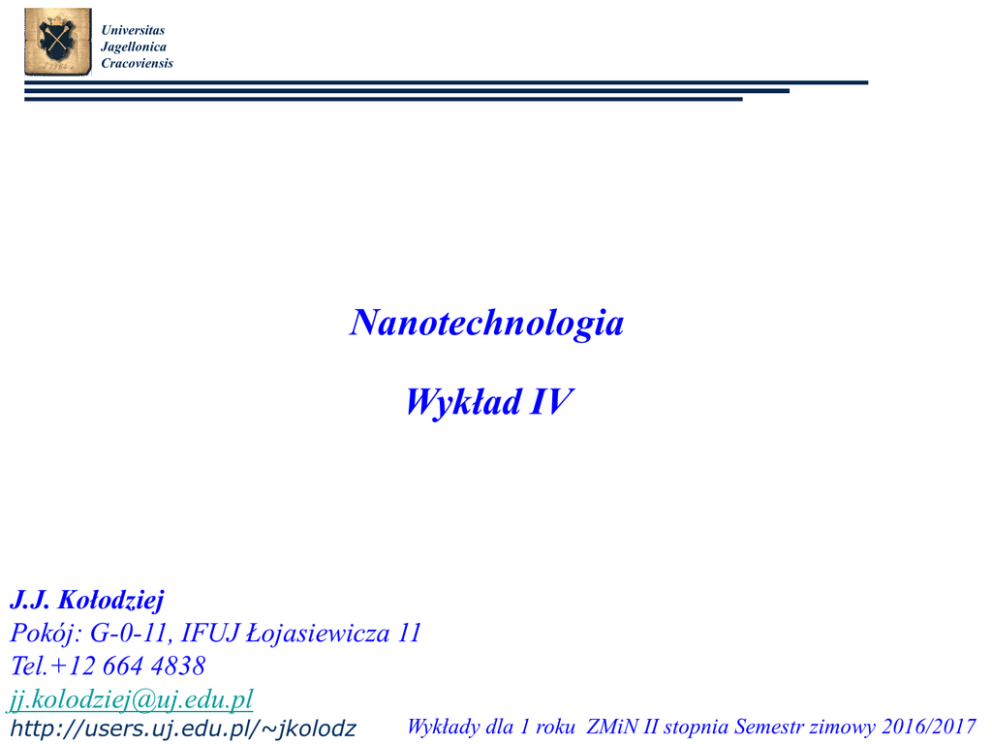 Universitas
Jagellonica
Cracoviensis

Nanotechnologia

Wykład IV

J.J. Kołodziej
Pokój: G-0-11, IFUJ Łojasiewicza 11
Tel.+12 664 4838
jj.kolodziej@uj.edu.pl
http://users.uj.edu.pl/~jkolodz

Wykłady dla 1 roku ZMiN II stopnia Semestr zimowy 2016/2017